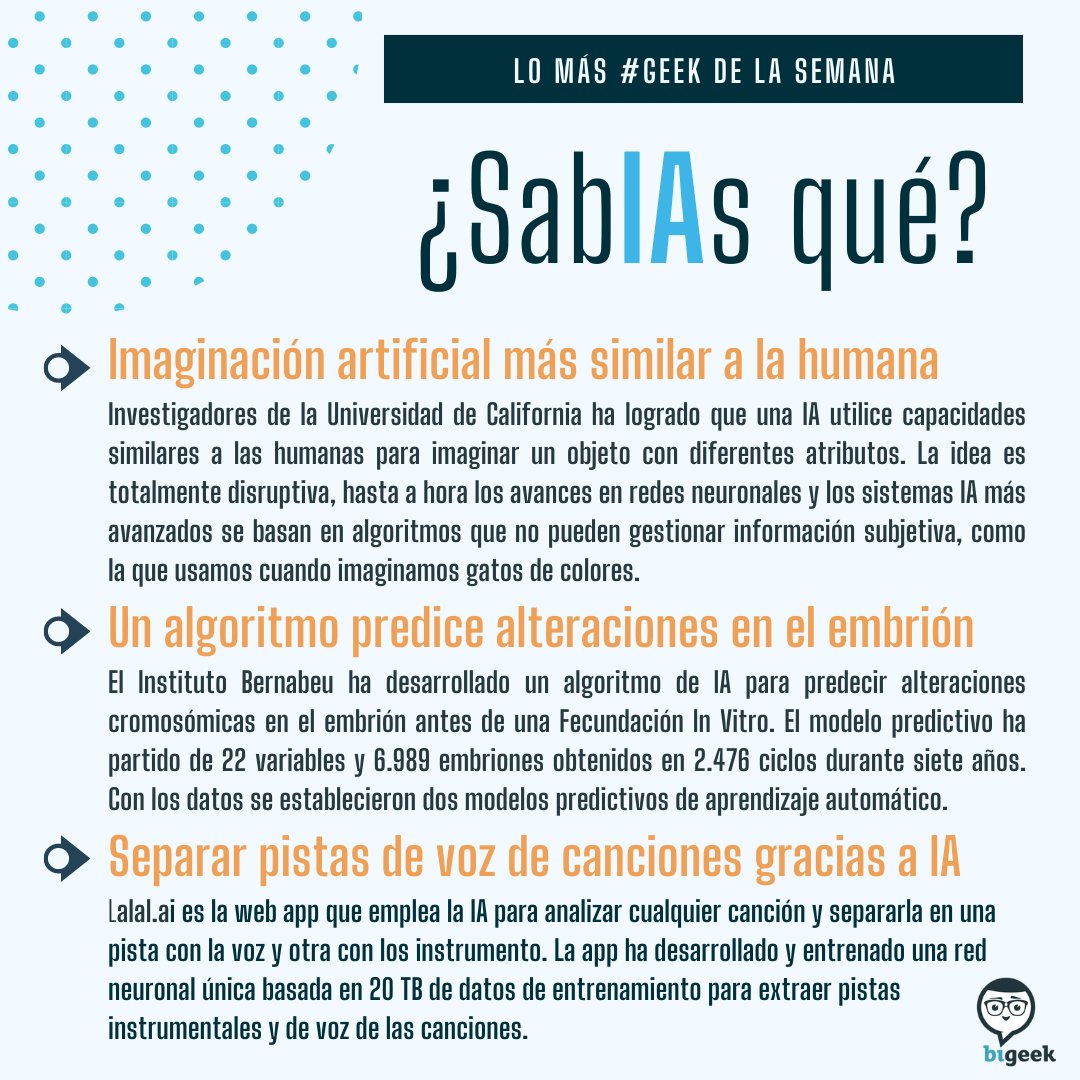 LO MÁS #GEEK DE LA SEMANA

¿SabIAs qué?

Imaginación artificial más similar a la humana

Investigadores de la Universidad de California ha logrado que una IA utilice capacidades similares a las humanas para imaginar un objeto con diferentes atributos. La idea es totalmente disruptiva, hasta a hora los avances en redes neuronales y los sistemas IA más avanzados se basan en algoritmos que no pueden gestionar información subjetiva, como la que usamos cuando imaginamos gatos de colores.

Un algoritmo predice alteraciones en el embrión

El Instituto Bernabeu ha desarrollado un algoritmo de IA para predecir alteraciones cromosómicas en el embrión antes de una Fecundación In Vitro. El modelo predictivo ha partido de 22 variables y 6.989 embriones obtenidos en 2.476 ciclos durante siete años. Con los datos se establecieron dos modelos predictivos de aprendizaje automático.

Separar pistas de voz de canciones gracias a IA

Lalal.ai es la web app que emplea la IA para analizar cualquier canción y separarla en una pista con la voz y otra con los instrumento. La app ha desarrollado y entrenado una red neuronal única basada en 20 TB de datos de entrenamiento para extraer pistas instrumentales y de voz de las canciones.

bigeek